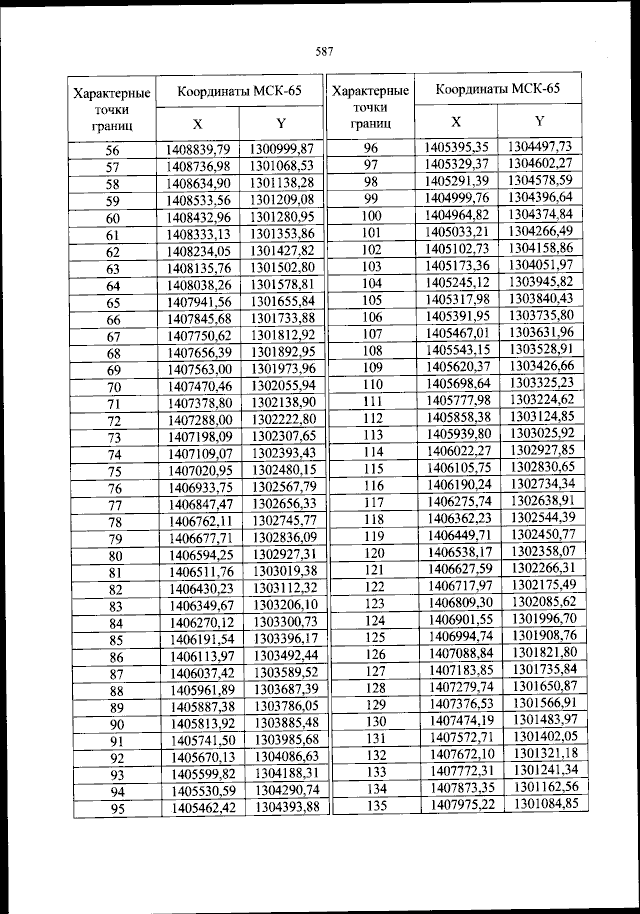 587

| Характерные точки границ | Координаты МСК-65 X | Координаты МСК-65 Y |
|---|---|---|
| 56 | 1408839,79 | 1300999,87 |
| 57 | 1408736,98 | 1301068,53 |
| 58 | 1408634,90 | 1301138,28 |
| 59 | 1408533,56 | 1301209,08 |
| 60 | 1408432,96 | 1301280,95 |
| 61 | 1408333,13 | 1301353,86 |
| 62 | 1408234,05 | 1301427,82 |
| 63 | 1408135,76 | 1301502,80 |
| 64 | 1408038,26 | 1301578,81 |
| 65 | 1407941,56 | 1301655,84 |
| 66 | 1407845,68 | 1301733,88 |
| 67 | 1407750,62 | 1301812,92 |
| 68 | 1407656,39 | 1301892,95 |
| 69 | 1407563,00 | 1301973,96 |
| 70 | 1407470,46 | 1302055,94 |
| 71 | 1407378,80 | 1302138,90 |
| 72 | 1407288,00 | 1302222,80 |
| 73 | 1407198,09 | 1302307,65 |
| 74 | 1407109,07 | 1302393,43 |
| 75 | 1407020,95 | 1302480,15 |
| 76 | 1406933,75 | 1302567,79 |
| 77 | 1406847,47 | 1302656,33 |
| 78 | 1406762,11 | 1302745,77 |
| 79 | 1406677,71 | 1302836,09 |
| 80 | 1406594,25 | 1302927,31 |
| 81 | 1406511,76 | 1303019,38 |
| 82 | 1406430,23 | 1303112,32 |
| 83 | 1406349,67 | 1303206,10 |
| 84 | 1406270,12 | 1303300,73 |
| 85 | 1406191,54 | 1303396,17 |
| 86 | 1406113,97 | 1303492,44 |
| 87 | 1406037,42 | 1303589,52 |
| 88 | 1405961,89 | 1303687,39 |
| 89 | 1405887,38 | 1303786,05 |
| 90 | 1405813,92 | 1303885,48 |
| 91 | 1405741,50 | 1303985,68 |
| 92 | 1405670,13 | 1304086,63 |
| 93 | 1405599,82 | 1304188,31 |
| 94 | 1405530,59 | 1304290,74 |
| 95 | 1405462,42 | 1304393,88 |

| Характерные точки границ | Координаты МСК-65 X | Координаты МСК-65 Y |
|---|---|---|
| 96 | 1405395,35 | 1304497,73 |
| 97 | 1405329,37 | 1304602,27 |
| 98 | 1405291,39 | 1304578,59 |
| 99 | 1404999,76 | 1304396,64 |
| 100 | 1404964,82 | 1304374,84 |
| 101 | 1405033,21 | 1304266,49 |
| 102 | 1405102,73 | 1304158,86 |
| 103 | 1405173,36 | 1304051,97 |
| 104 | 1405245,12 | 1303945,82 |
| 105 | 1405317,98 | 1303840,43 |
| 106 | 1405391,95 | 1303735,80 |
| 107 | 1405467,01 | 1303631,96 |
| 108 | 1405543,15 | 1303528,91 |
| 109 | 1405620,37 | 1303426,66 |
| 110 | 1405698,64 | 1303325,23 |
| 111 | 1405777,98 | 1303224,62 |
| 112 | 1405858,38 | 1303124,85 |
| 113 | 1405939,80 | 1303025,92 |
| 114 | 1406022,27 | 1302927,85 |
| 115 | 1406105,75 | 1302830,65 |
| 116 | 1406190,24 | 1302734,34 |
| 117 | 1406275,74 | 1302638,91 |
| 118 | 1406362,23 | 1302544,39 |
| 119 | 1406449,71 | 1302450,77 |
| 120 | 1406538,17 | 1302358,07 |
| 121 | 1406627,59 | 1302266,31 |
| 122 | 1406717,97 | 1302175,49 |
| 123 | 1406809,30 | 1302085,62 |
| 124 | 1406901,55 | 1301996,70 |
| 125 | 1406994,74 | 1301908,76 |
| 126 | 1407088,84 | 1301821,80 |
| 127 | 1407183,85 | 1301735,84 |
| 128 | 1407279,74 | 1301650,87 |
| 129 | 1407376,53 | 1301566,91 |
| 130 | 1407474,19 | 1301483,97 |
| 131 | 1407572,71 | 1301402,05 |
| 132 | 1407672,10 | 1301321,18 |
| 133 | 1407772,31 | 1301241,34 |
| 134 | 1407873,35 | 1301162,56 |
| 135 | 1407975,22 | 1301084,85 |